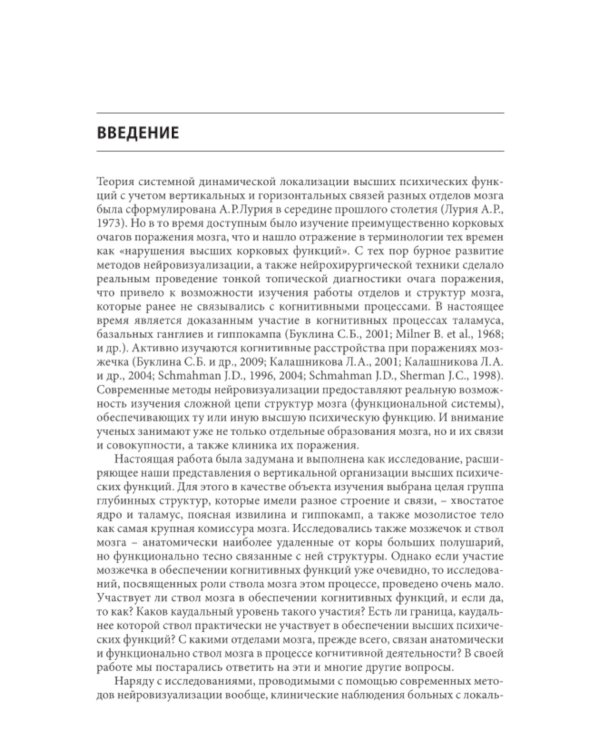 ВВЕДЕНИЕ

Теория системной динамической локализации высших психических функций с учетом вертикальных и горизонтальных связей разных отделов мозга была сформулирована А.Р.Лурия в середине прошлого столетия (Лурия А.Р., 1973). Но в то время доступным было изучение преимущественно корковых очагов поражения мозга, что и нашло отражение в терминологии тех времен как «нарушения высших корковых функций». С тех пор бурное развитие методов нейровизуализации, а также нейрохирургической техники сделало реальным проведение тонкой топической диагностики очага поражения, что привело к возможности изучения работы отделов и структур мозга, которые ранее не связывались с когнитивными процессами. В настоящее время является доказанным участие в когнитивных процессах таламуса, базальных ганглиев и гиппокампа (Буклина С.Б., 2001; Milner B. et al., 1968; и др.). Активно изучаются когнитивные расстройства при поражениях мозжечка (Буклина С.Б. и др., 2009; Калашникова Л.А., 2001; Калашникова Л.А. и др., 2004; Schmahman J.D., 1996, 2004; Schmahman J.D., Sherman J.C., 1998). Современные методы нейровизуализации предоставляют реальную возможность изучения сложной цепи структур мозга (функциональной системы), обеспечивающих ту или иную высшую психическую функцию. И внимание ученых занимают уже не только отдельные образования мозга, но и их связи и совокупности, а также клиника их поражения.

Настоящая работа была задумана и выполнена как исследование, расширяющее наши представления о вертикальной организации высших психических функций. Для этого в качестве объекта изучения выбрана целая группа глубинных структур, которые имели разное строение и связи, – хвостатое ядро и таламус, поясная извилина и гиппокамп, а также мозолистое тело как самая крупная комиссура мозга. Исследовались также мозжечок и ствол мозга – анатомически наиболее удаленные от коры больших полушарий, но функционально тесно связанные с ней структуры. Однако если участие мозжечка в обеспечении когнитивных функций уже очевидно, то исследований, посвященных роли ствола мозга этом процессе, проведено очень мало. Участвует ли ствол мозга в обеспечении когнитивных функций, и если да, то как? Каков каудальный уровень такого участия? Есть ли граница, каудальнее которой ствол практически не участвует в обеспечении высших психических функций? С какими отделами мозга, прежде всего, связан анатомически и функционально ствол мозга в процессе когнитивной деятельности? В своей работе мы постарались ответить на эти и многие другие вопросы.

Наряду с исследованиями, проводимыми с помощью современных методов нейровизуализации вообще, клинические наблюдения больных с локаль-